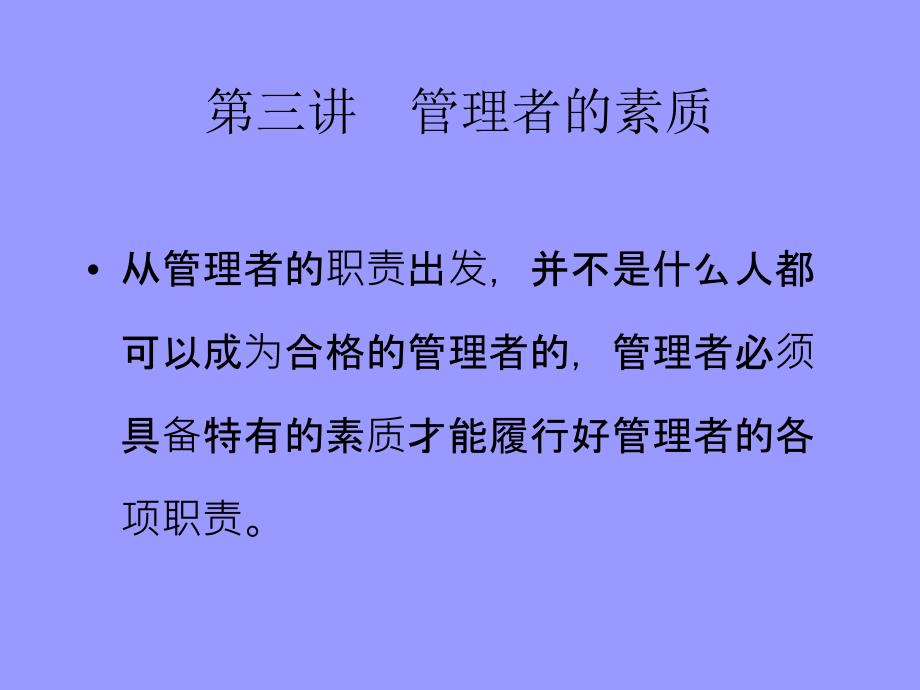 第三讲　管理者的素质

• 从管理者的职责出发，并不是什么人都可以成为合格的管理者的，管理者必须具备特有的素质才能履行好管理者的各项职责。